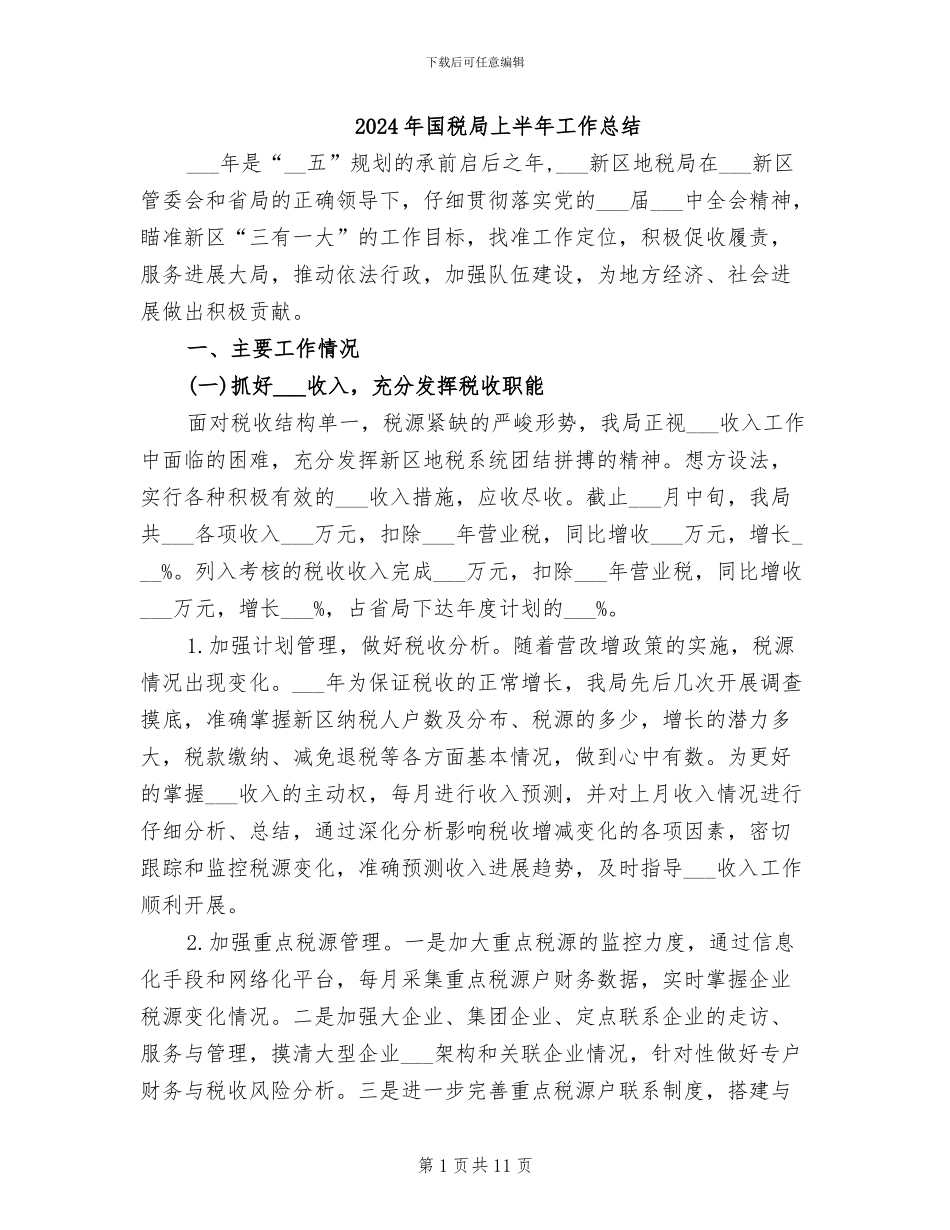 下载后可任意编辑

2024年国税局上半年工作总结

___年是“__五”规划的承前启后之年，___新区地税局在___新区管委会和省局的正确领导下，仔细贯彻落实党的___届___中全会精神，瞄准新区“三有一大”的工作目标，找准工作定位，积极促收履责，服务进展大局，推动依法行政，加强队伍建设，为地方经济、社会进展做出积极贡献。

一、主要工作情况

(一)抓好___收入，充分发挥税收职能

面对税收结构单一，税源紧缺的严峻形势，我局正视___收入工作中面临的困难，充分发挥新区地税系统团结拼搏的精神。想方设法，实行各种积极有效的___收入措施，应收尽收。截止___月中旬，我局共___各项收入___万元，扣除___年营业税，同比增收___万元，增长___%。列入考核的税收收入完成___万元，扣除___年营业税，同比增收___万元，增长___%，占省局下达年度计划的___%。

1.加强计划管理，做好税收分析。随着营改增政策的实施，税源情况出现变化。___年为保证税收的正常增长，我局先后几次开展调查摸底，准确掌握新区纳税人户数及分布、税源的多少，增长的潜力多大，税款缴纳、减免退税等各方面基本情况，做到心中有数。为更好的掌握___收入的主动权，每月进行收入预测，并对上月收入情况进行仔细分析、总结，通过深化分析影响税收增减变化的各项因素，密切跟踪和监控税源变化，准确预测收入进展趋势，及时指导___收入工作顺利开展。

2.加强重点税源管理。一是加大重点税源的监控力度，通过信息化手段和网络化平台，每月采集重点税源户财务数据，实时掌握企业税源变化情况。二是加强大企业、集团企业、定点联系企业的走访、服务与管理，摸清大型企业___架构和关联企业情况，针对性做好专户财务与税收风险分析。三是进一步完善重点税源户联系制度，搭建与

第1页共11页